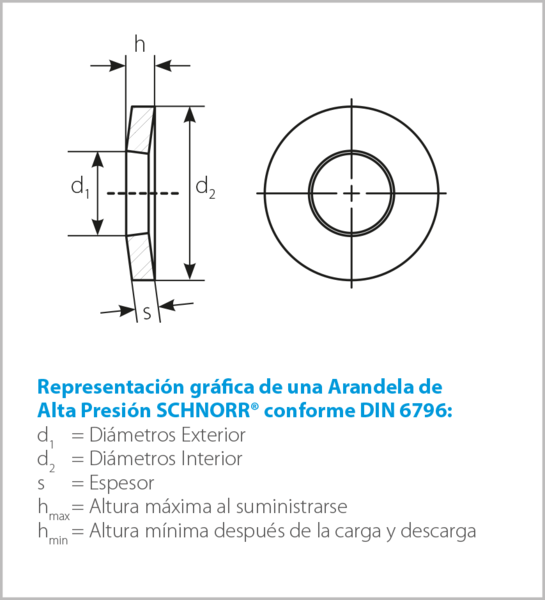 h

$d_1$

$d_2$

s

Representación gráfica de una Arandela de Alta Presión SCHNORR® conforme DIN 6796:
$d_1$ = Diámetros Exterior
$d_2$ = Diámetros Interior
s = Espesor
$h_{max}$ = Altura máxima al suministrarse
$h_{min}$ = Altura mínima después de la carga y descarga